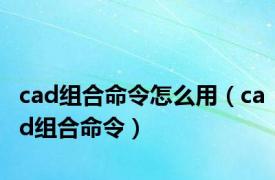 cad组合命令怎么用（cad组合命令）